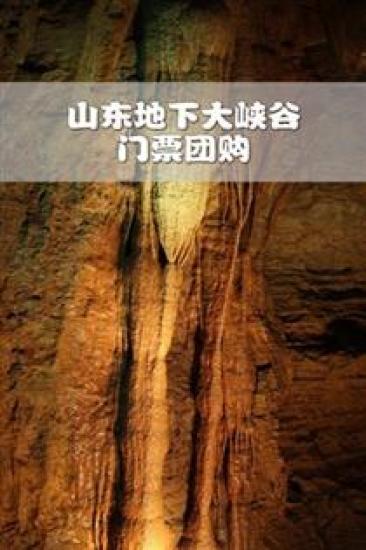 山东地下大峡谷
门票团购